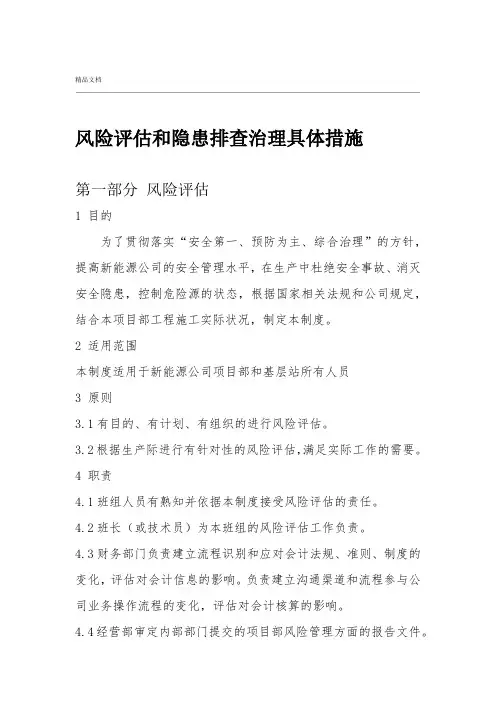 精品文档

风险评估和隐患排查治理具体措施

第一部分 风险评估

1 目的

为了贯彻落实“安全第一、预防为主、综合治理”的方针，提高新能源公司的安全管理水平，在生产中杜绝安全事故、消灭安全隐患，控制危险源的状态，根据国家相关法规和公司规定，结合本项目部工程施工实际状况，制定本制度。

2 适用范围

本制度适用于新能源公司项目部和基层站所有人员

3 原则

3.1 有目的、有计划、有组织的进行风险评估。

3.2 根据生产际进行有针对性的风险评估，满足实际工作的需要。

4 职责

4.1 班组人员有熟知并依据本制度接受风险评估的责任。

4.2 班长（或技术员）为本班组的风险评估工作负责。

4.3 财务部门负责建立流程识别和应对会计法规、准则、制度的变化，评估对会计信息的影响。负责建立沟通渠道和流程参与公司业务操作流程的变化，评估对会计核算的影响。

4.4 经营部审定内部部门提交的项目部风险管理方面的报告文件。